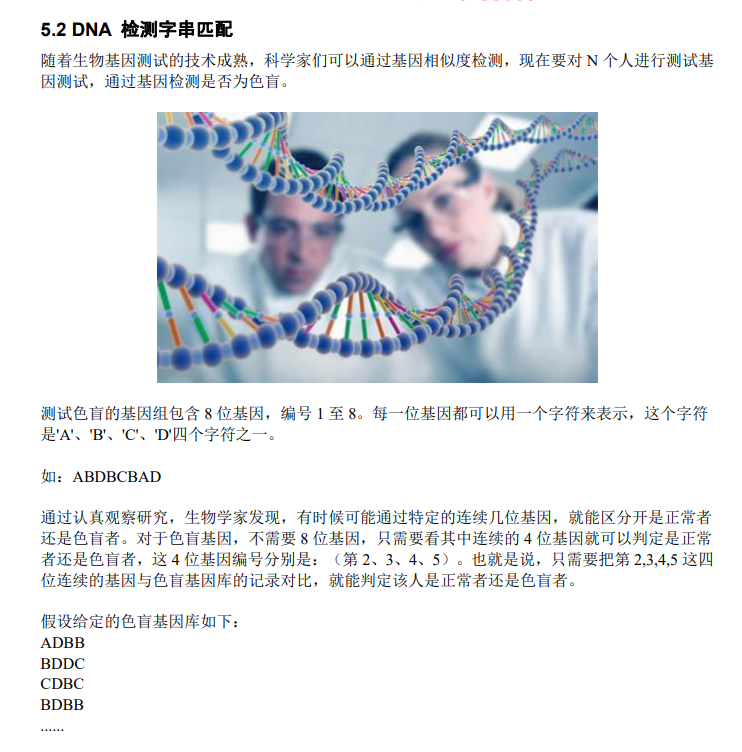 5.2 DNA 检测字串匹配

随着生物基因测试的技术成熟，科学家们可以通过基因相似度检测，现在要对N个人进行测试基因测试，通过基因检测是否为色盲。

测试色盲的基因组包含8位基因，编号1至8。每一位基因都可以用一个字符来表示，这个字符是'A'、'B'、'C'、'D'四个字符之一。

如：ABDBCBAD

通过认真观察研究，生物学家发现，有时候可能通过特定的连续几位基因，就能区分开是正常者还是色盲者。对于色盲基因，不需要8位基因，只需要看其中连续的4位基因就可以判定是正常者还是色盲者，这4位基因编号分别是：（第2、3、4、5）。也就是说，只需要把第2,3,4,5这四位连续的基因与色盲基因库的记录对比，就能判定该人是正常者还是色盲者。

假设给定的色盲基因库如下：
ADBB
BDDC
CDBC
BDBB
......